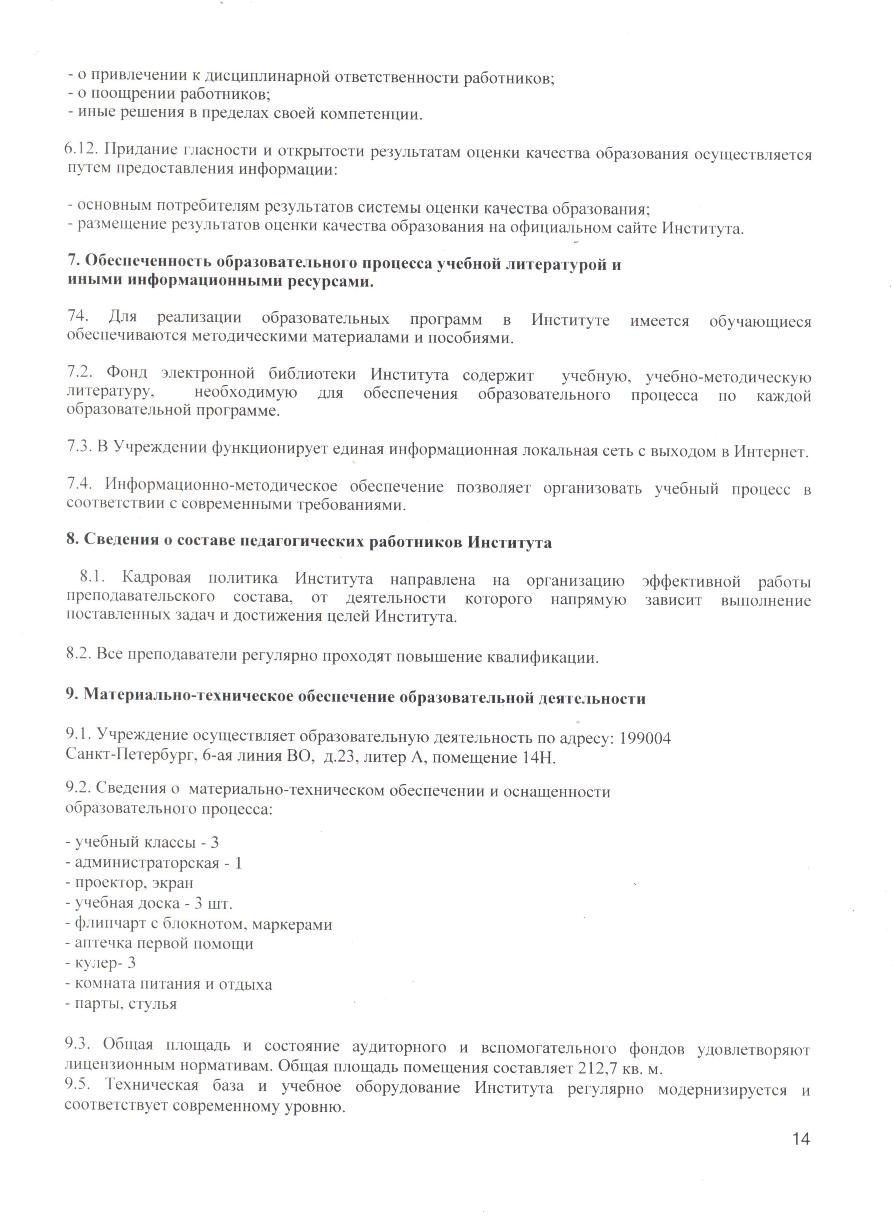 - о привлечении к дисциплинарной ответственности работников;
- о поощрении работников;
- иные решения в пределах своей компетенции.

6.12. Придание гласности и открытости результатам оценки качества образования осуществляется путем предоставления информации:

- основным потребителям результатов системы оценки качества образования;
- размещение результатов оценки качества образования на официальном сайте Института.

7. Обеспеченность образовательного процесса учебной литературой и иными информационными ресурсами.

74. Для реализации образовательных программ в Институте имеется обучающиеся обеспечиваются методическими материалами и пособиями.

7.2. Фонд электронной библиотеки Института содержит учебную, учебно-методическую литературу, необходимую для обеспечения образовательного процесса по каждой образовательной программе.

7.3. В Учреждении функционирует единая информационная локальная сеть с выходом в Интернет.

7.4. Информационно-методическое обеспечение позволяет организовать учебный процесс в соответствии с современными требованиями.

8. Сведения о составе педагогических работников Института

8.1. Кадровая политика Института направлена на организацию эффективной работы преподавательского состава, от деятельности которого напрямую зависит выполнение поставленных задач и достижения целей Института.

8.2. Все преподаватели регулярно проходят повышение квалификации.

9. Материально-техническое обеспечение образовательной деятельности

9.1. Учреждение осуществляет образовательную деятельность по адресу: 199004 Санкт-Петербург, 6-ая линия ВО, д.23, литер А, помещение 14Н.

9.2. Сведения о материально-техническом обеспечении и оснащенности образовательного процесса:

- учебный классы - 3
- администраторская - 1
- проектор, экран
- учебная доска - 3 шт.
- флипчарт с блокнотом, маркерами
- аптечка первой помощи
- кулер- 3
- комната питания и отдыха
- парты, стулья

9.3. Общая площадь и состояние аудиторного и вспомогательного фондов удовлетворяют лицензионным нормативам. Общая площадь помещения составляет 212,7 кв. м.
9.5. Техническая база и учебное оборудование Института регулярно модернизируется и соответствует современному уровню.

14